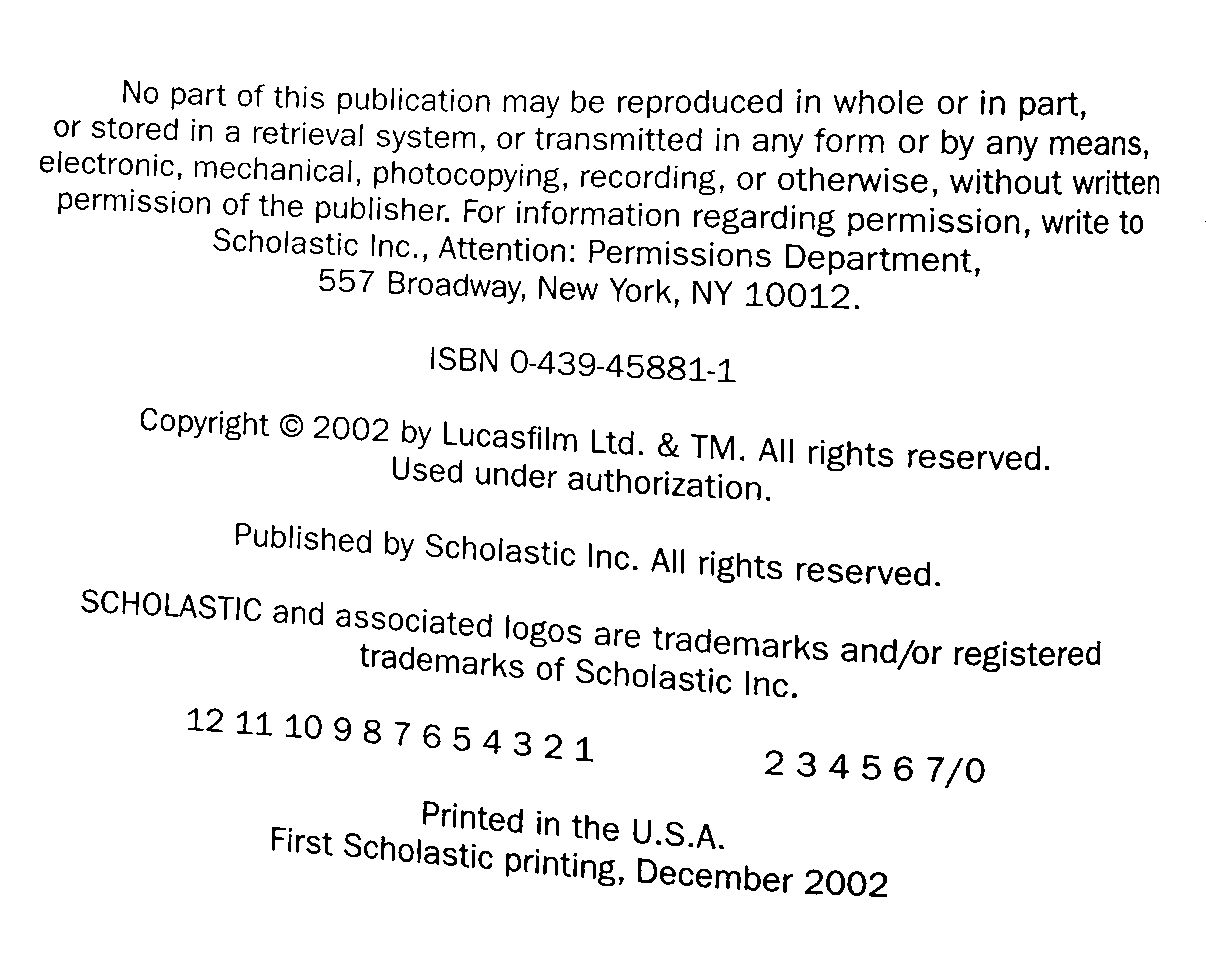 No part of this publication may be reproduced in whole or in part, or stored in a retrieval system, or transmitted in any form or by any means, electronic, mechanical, photocopying, recording, or otherwise, without written permission of the publisher. For information regarding permission, write to Scholastic Inc., Attention: Permissions Department, 557 Broadway, New York, NY 10012.

ISBN 0-439-45881-1

Copyright © 2002 by Lucasfilm Ltd. & TM. All rights reserved. Used under authorization.

Published by Scholastic Inc. All rights reserved.

SCHOLASTIC and associated logos are trademarks and/or registered trademarks of Scholastic Inc.

12 11 10 9 8 7 6 5 4 3 2 1 2 3 4 5 6 7/0

Printed in the U.S.A.
First Scholastic printing, December 2002